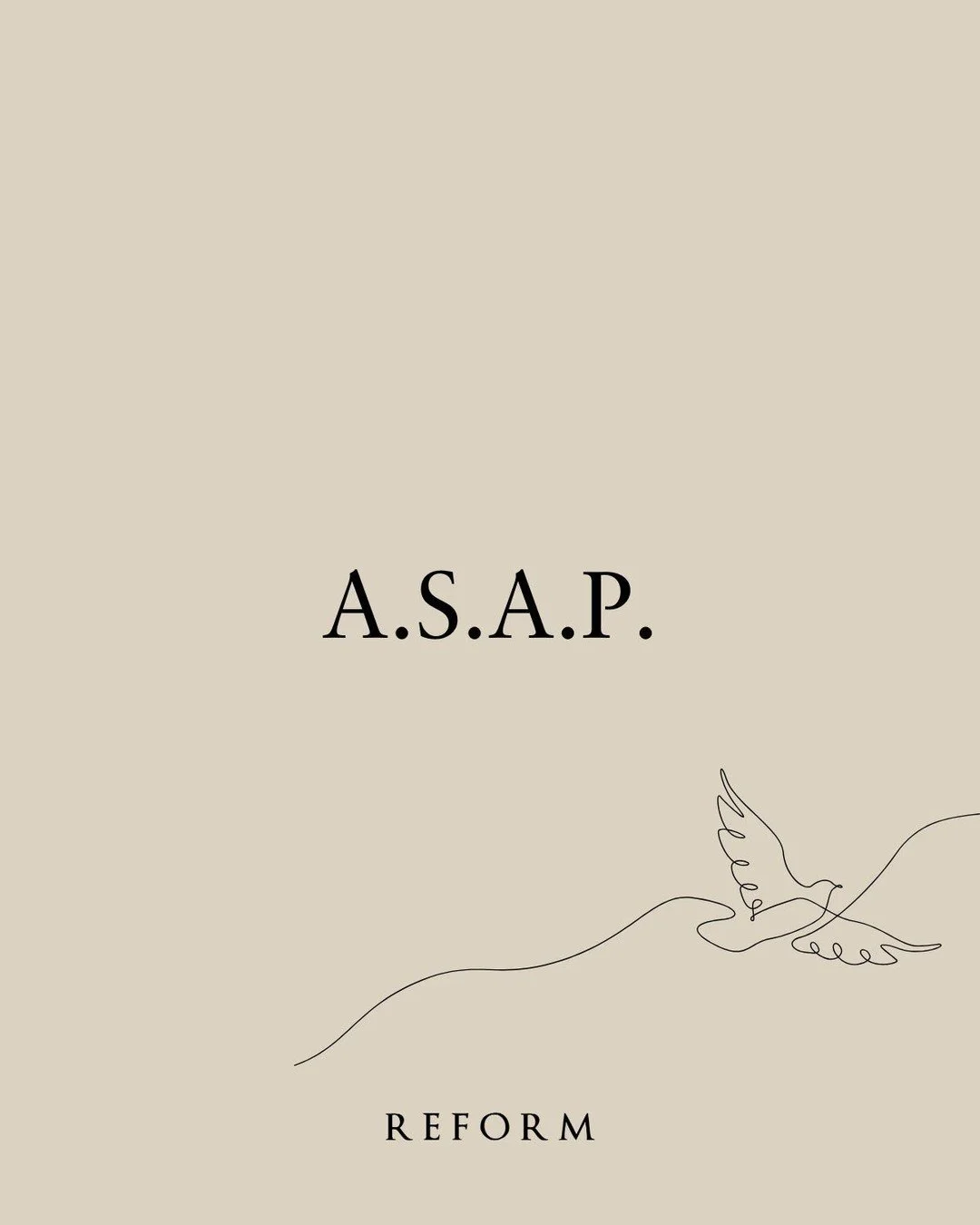 A.S.A.P.

REFORM